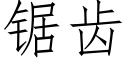 锯齿